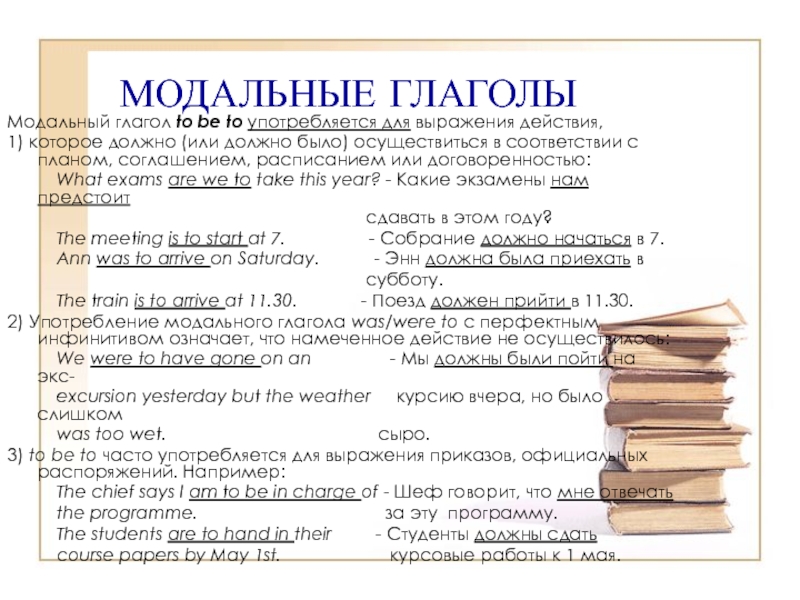 МОДАЛЬНЫЕ ГЛАГОЛЫ

Модальный глагол to be to употребляется для выражения действия,
1) которое должно (или должно было) осуществиться в соответствии с планом, соглашением, расписанием или договоренностью:
What exams are we to take this year? - Какие экзамены нам предстоит сдавать в этом году?
The meeting is to start at 7. - Собрание должно начаться в 7.
Ann was to arrive on Saturday. - Энн должна была приехать в субботу.
The train is to arrive at 11.30. - Поезд должен прийти в 11.30.
2) Употребление модального глагола was/were to с перфектным инфинитивом означает, что намеченное действие не осуществилось:
We were to have gone on an - Мы должны были пойти на экс-
excursion yesterday but the weather курсию вчера, но было слишком
was too wet. сыро.
3) to be to часто употребляется для выражения приказов, официальных распоряжений. Например:
The chief says I am to be in charge of - Шеф говорит, что мне отвечать
the programme. за эту программу.
The students are to hand in their - Студенты должны сдать
course papers by May 1st. курсовые работы к 1 мая.